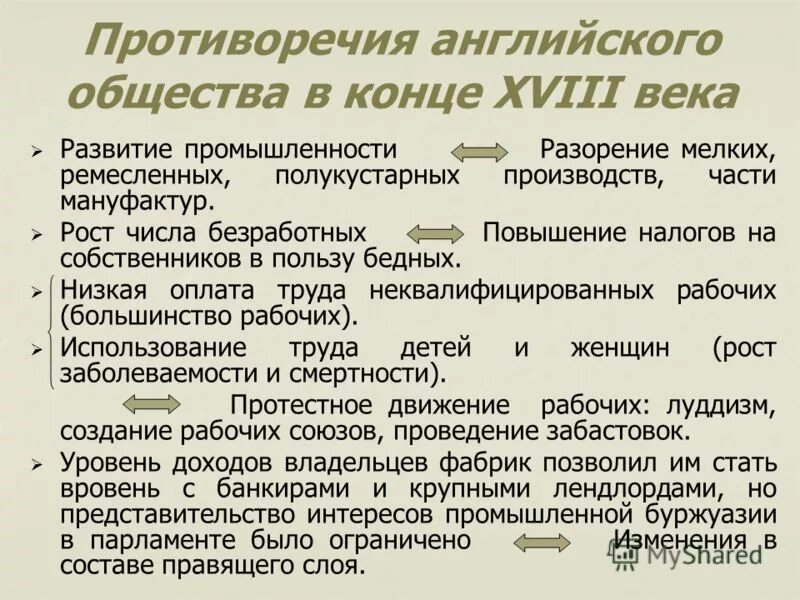 Противоречия английского общества в конце XVIII века

➢ Развитие промышленности ⟺ Разорение мелких, ремесленных, полукустарных производств, части мануфактур.

➢ Рост числа безработных ⟺ Повышение налогов на собственников в пользу бедных.

➢ Низкая оплата труда неквалифицированных рабочих (большинство рабочих).

➢ Использование труда детей и женщин (рост заболеваемости и смертности).

⟺ Протестное движение рабочих: луддизм, создание рабочих союзов, проведение забастовок.

➢ Уровень доходов владельцев фабрик позволил им стать вровень с банкирами и крупными лендлордами, но представительство интересов промышленной буржуазии в парламенте было ограничено ⟺ Изменения в составе правящего слоя.

MyShared